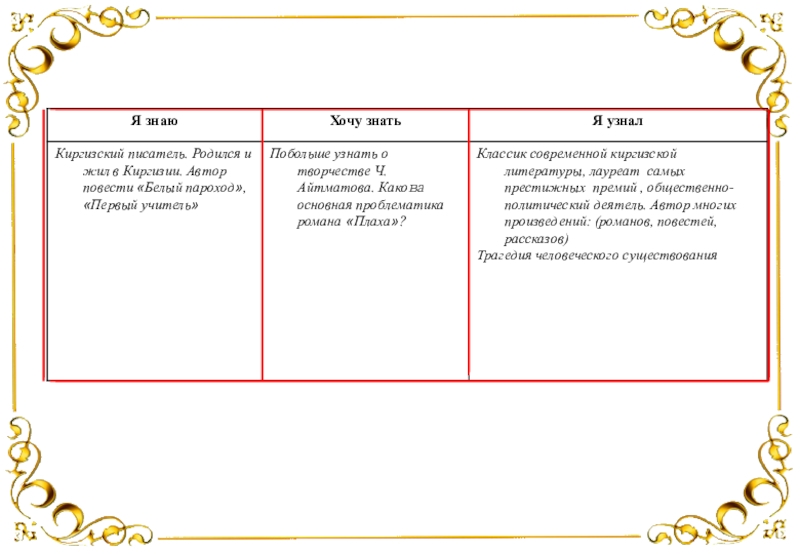 | Я знаю | Хочу знать | Я узнал |
|---|---|---|
| Киргизский писатель. Родился и жил в Киргизии. Автор повести «Белый пароход», «Первый учитель» | Побольше узнать о творчестве Ч. Айтматова. Какова основная проблематика романа «Плаха»? | Классик современной киргизской литературы, лауреат самых престижных премий , общественно-политический деятель. Автор многих произведений: (романов, повестей, рассказов) Трагедия человеческого существования |